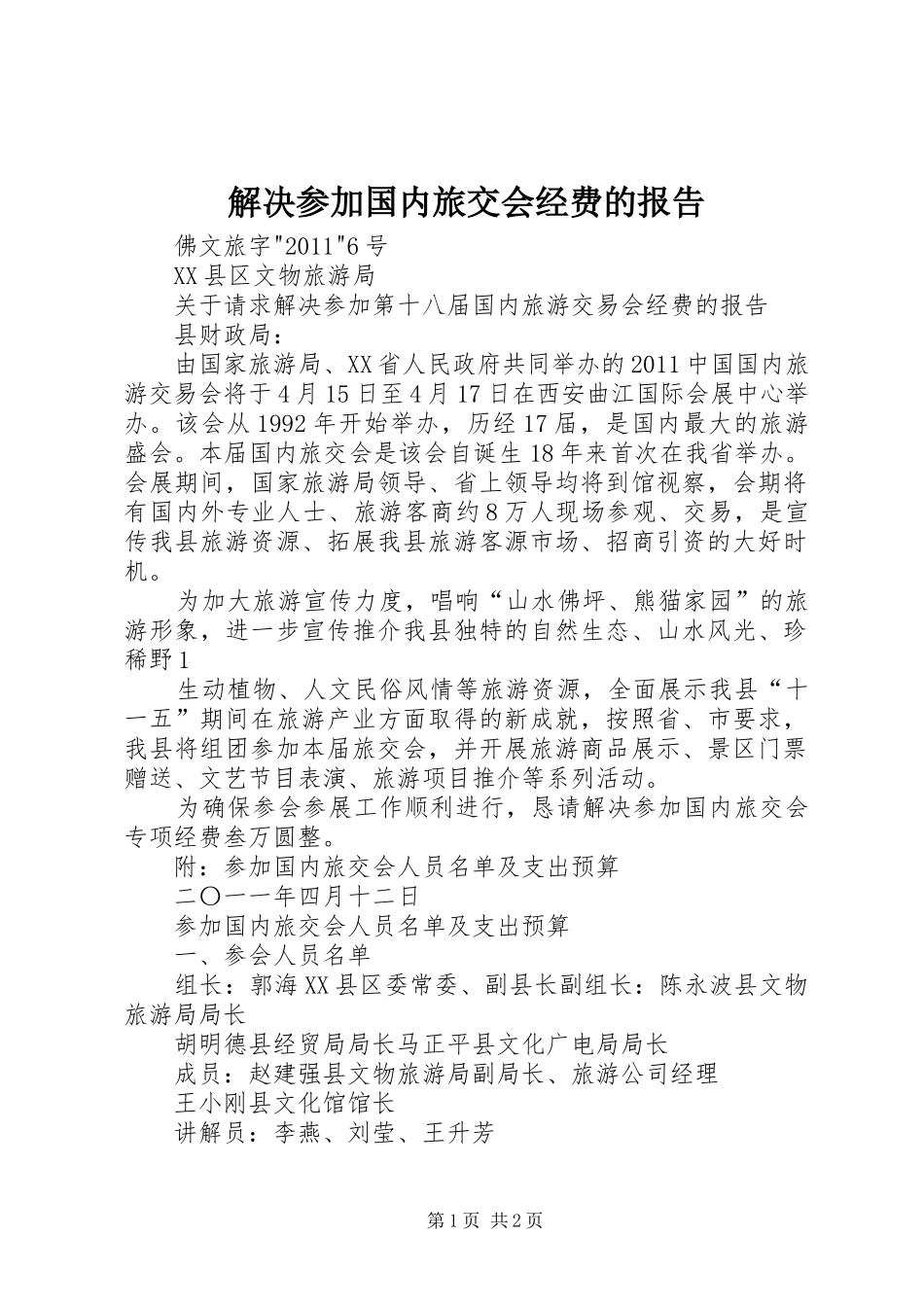 解决参加国内旅交会经费的报告

佛文旅字"2011"6号

XX县区文物旅游局

关于请求解决参加第十八届国内旅游交易会经费的报告

县财政局：

由国家旅游局、XX省人民政府共同举办的2011中国国内旅游交易会将于4月15日至4月17日在西安曲江国际会展中心举办。该会从1992年开始举办，历经17届，是国内最大的旅游盛会。本届国内旅交会是该会自诞生18年来首次在我省举办。会展期间，国家旅游局领导、省上领导均将到馆视察，会期将有国内外专业人士、旅游客商约8万人现场参观、交易，是宣传我县旅游资源、拓展我县旅游客源市场、招商引资的大好时机。

为加大旅游宣传力度，唱响“山水佛坪、熊猫家园”的旅游形象，进一步宣传推介我县独特的自然生态、山水风光、珍稀野1

生动植物、人文民俗风情等旅游资源，全面展示我县“十一五”期间在旅游产业方面取得的新成就，按照省、市要求，我县将组团参加本届旅交会，并开展旅游商品展示、景区门票赠送、文艺节目表演、旅游项目推介等系列活动。

为确保参会参展工作顺利进行，恳请解决参加国内旅交会专项经费叁万圆整。

附：参加国内旅交会人员名单及支出预算

二〇一一年四月十二日

参加国内旅交会人员名单及支出预算

一、参会人员名单

组长：郭海XX县区委常委、副县长副组长：陈永波县文物旅游局局长

胡明德县经贸局局长马正平县文化广电局局长

成员：赵建强县文物旅游局副局长、旅游公司经理

王小刚县文化馆馆长

讲解员：李燕、刘莹、王升芳

第1页 共2页